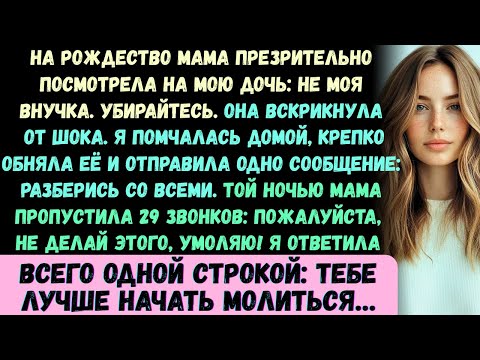 НА РОЖДЕСТВО МАМА ПРЕЗРИТЕЛЬНО ПОСМОТРЕЛА НА МОЮ ДОЧЬ: НЕ МОЯ ВНУЧКА. УБИРАЙТЕСЬ. ОНА ВСКРИКНУЛА ОТ ШОКА. Я ПОМЧАЛАСЬ ДОМОЙ, КРЕПКО ОБНЯЛА ЕЁ И ОТПРАВИЛА ОДНО СООБЩЕНИЕ: РАЗБЕРИСЬ СО ВСЕМИ. ТОЙ НОЧЬЮ МАМА ПРОПУСТИЛА 29 ЗВОНКОВ: ПОЖАЛУЙСТА, НЕ ДЕЛАЙ ЭТОГО, УМОЛЯЮ! Я ОТВЕТИЛА

ВСЕГО ОДНОЙ СТРОКОЙ: ТЕБЕ ЛУЧШЕ НАЧАТЬ МОЛИТЬСЯ...